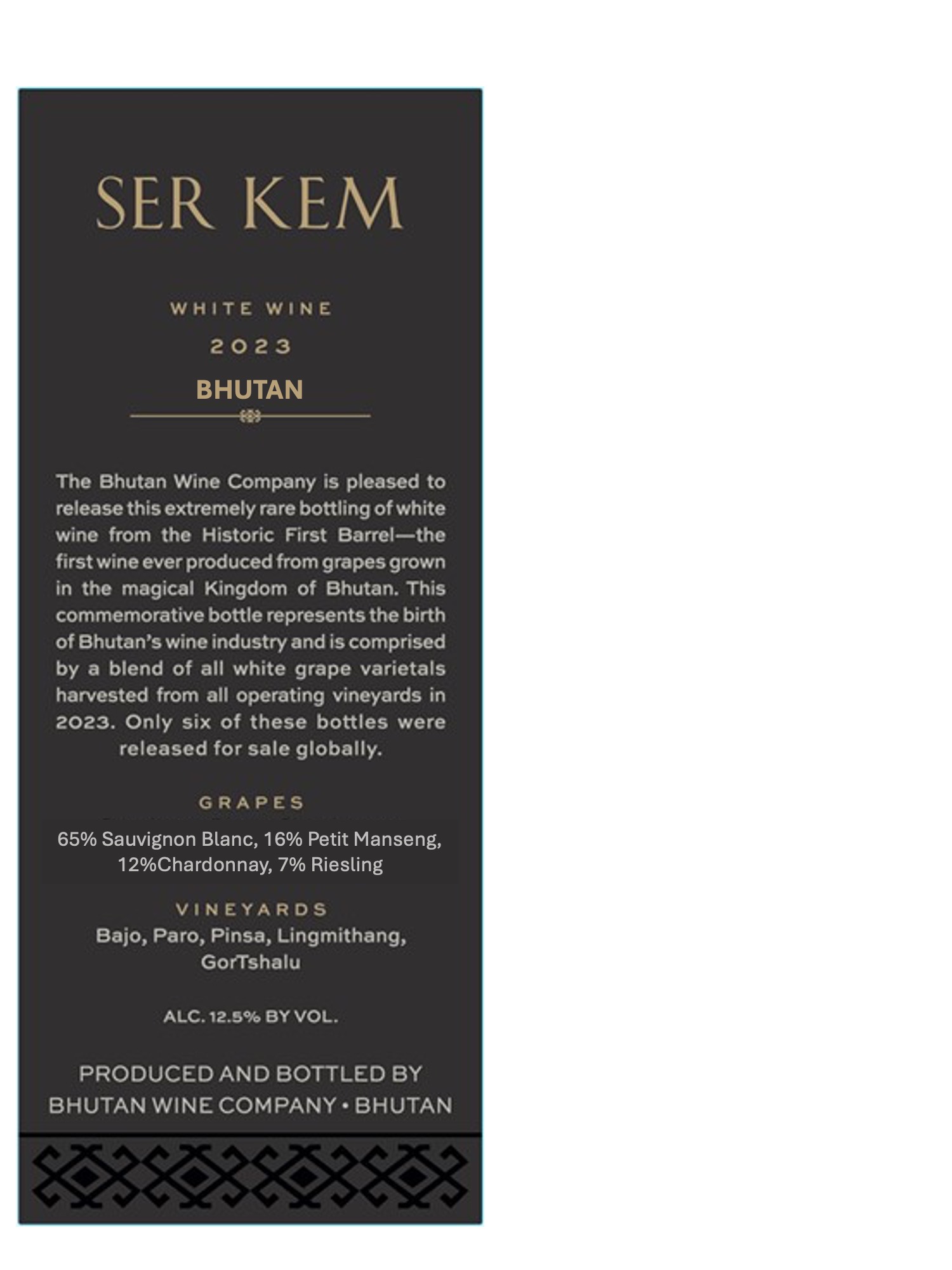 SER KEM

WHITE WINE

2023

BHUTAN

The Bhutan Wine Company is pleased to release this extremely rare bottling of white wine from the Historic First Barrel—the first wine ever produced from grapes grown in the magical Kingdom of Bhutan. This commemorative bottle represents the birth of Bhutan's wine industry and is comprised by a blend of all white grape varietals harvested from all operating vineyards in 2023. Only six of these bottles were released for sale globally.

GRAPES

65% Sauvignon Blanc, 16% Petit Manseng,
12%Chardonnay, 7% Riesling

VINEYARDS

Bajo, Paro, Pinsa, Lingmithang,
GorTshalu

ALC. 12.5% BY VOL.

PRODUCED AND BOTTLED BY
BHUTAN WINE COMPANY • BHUTAN